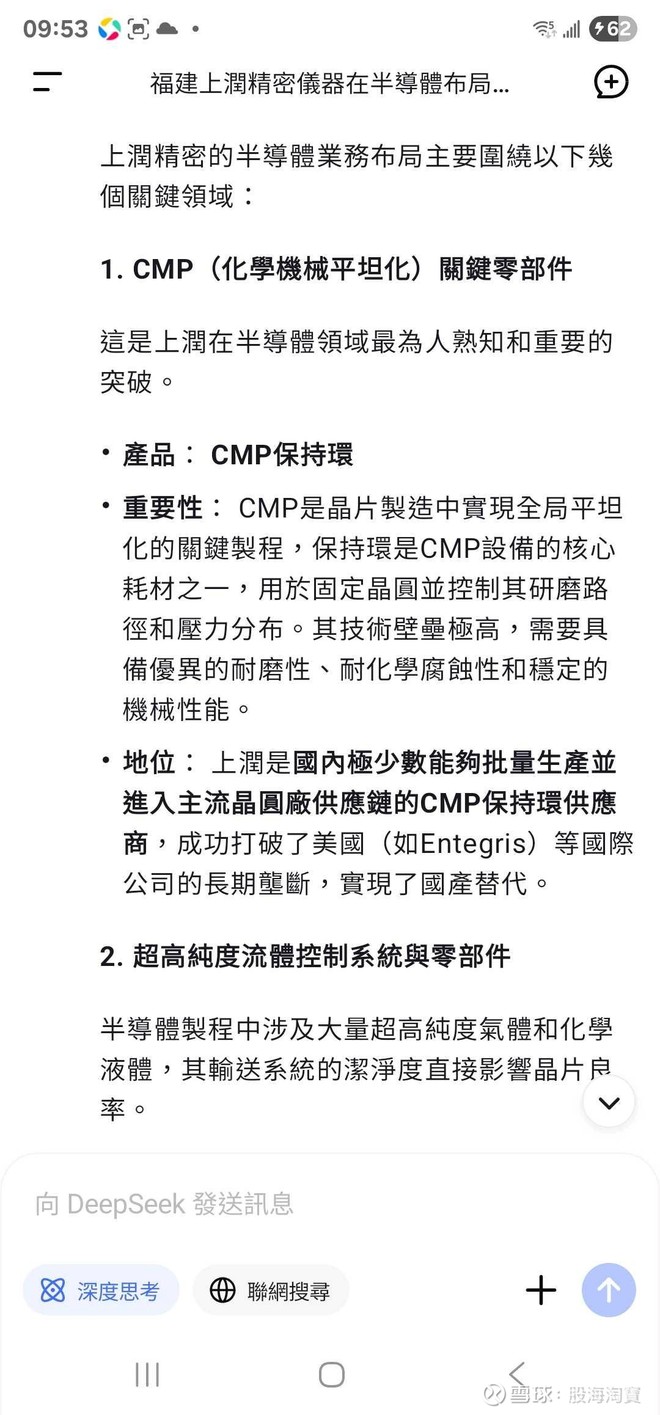 09:53

62

福建上潤精密儀器在半導體布局...

上潤精密的半導體業務布局主要圍繞以下幾個關鍵領域：

1. CMP（化學機械平坦化）關鍵零部件

這是上潤在半導體領域最為人熟知和重要的突破。

• 產品： CMP保持環

• 重要性： CMP是晶片製造中實現全局平坦化的關鍵製程，保持環是CMP設備的核心耗材之一，用於固定晶圓並控制其研磨路徑和壓力分布。其技術壁壘極高，需要具備優異的耐磨性、耐化學腐蝕性和穩定的機械性能。

• 地位： 上潤是國內極少數能夠批量生產並進入主流晶圓廠供應鏈的CMP保持環供應商，成功打破了美國（如Entegris）等國際公司的長期壟斷，實現了國產替代。

2. 超高純度流體控制系統與零部件

半導體製程中涉及大量超高純度氣體和化學液體，其輸送系統的潔淨度直接影響晶片良率。

向 DeepSeek 發送訊息

深度思考

聯網搜尋

雪球：股海淘寶